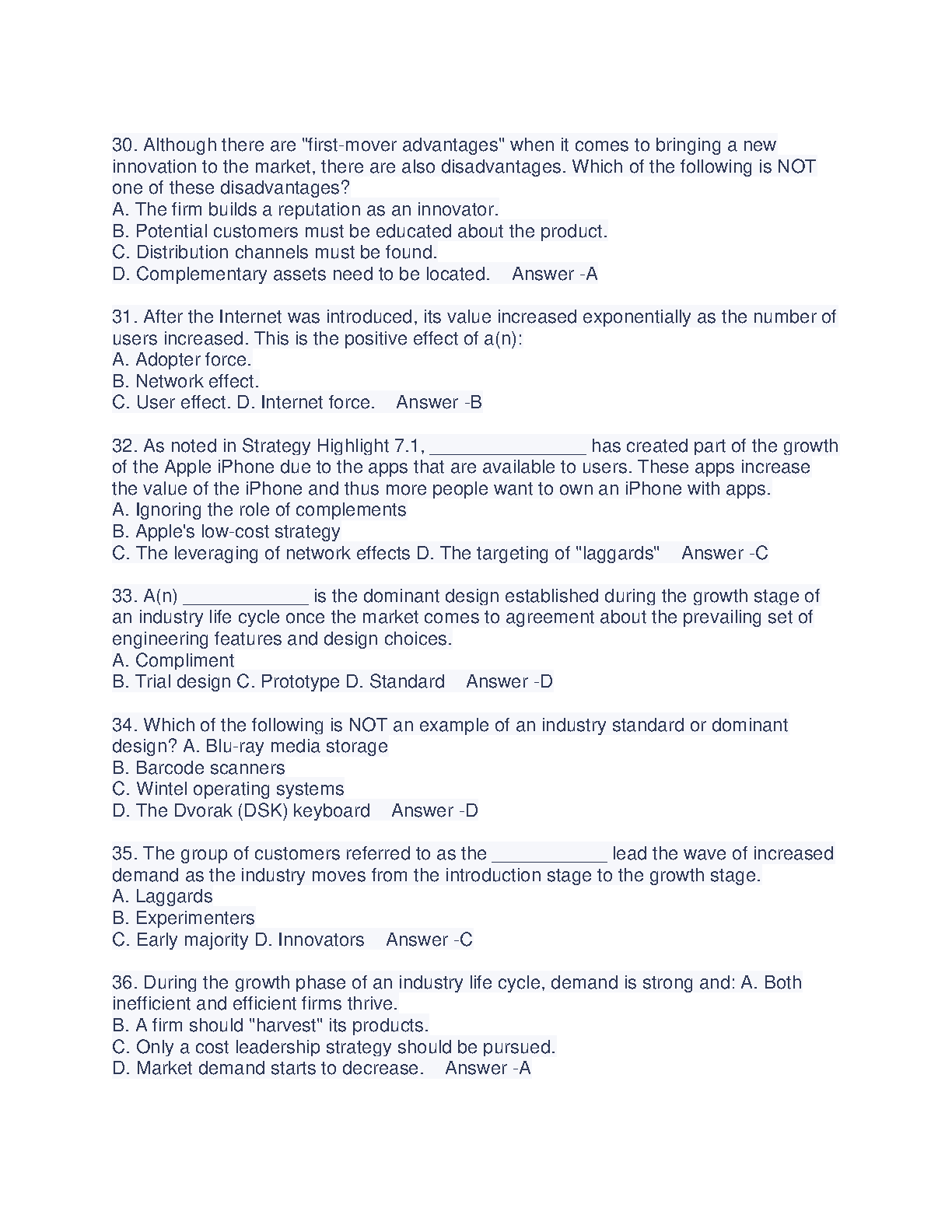 30. Although there are "first-mover advantages" when it comes to bringing a new innovation to the market, there are also disadvantages. Which of the following is NOT one of these disadvantages?
A. The firm builds a reputation as an innovator.
B. Potential customers must be educated about the product.
C. Distribution channels must be found.
D. Complementary assets need to be located.   Answer -A

31. After the Internet was introduced, its value increased exponentially as the number of users increased. This is the positive effect of a(n):
A. Adopter force.
B. Network effect.
C. User effect. D. Internet force.   Answer -B

32. As noted in Strategy Highlight 7.1, _______________ has created part of the growth of the Apple iPhone due to the apps that are available to users. These apps increase the value of the iPhone and thus more people want to own an iPhone with apps.
A. Ignoring the role of complements
B. Apple's low-cost strategy
C. The leveraging of network effects D. The targeting of "laggards"   Answer -C

33. A(n) ____________ is the dominant design established during the growth stage of an industry life cycle once the market comes to agreement about the prevailing set of engineering features and design choices.
A. Compliment
B. Trial design C. Prototype D. Standard   Answer -D

34. Which of the following is NOT an example of an industry standard or dominant design? A. Blu-ray media storage
B. Barcode scanners
C. Wintel operating systems
D. The Dvorak (DSK) keyboard   Answer -D

35. The group of customers referred to as the ___________ lead the wave of increased demand as the industry moves from the introduction stage to the growth stage.
A. Laggards
B. Experimenters
C. Early majority D. Innovators   Answer -C

36. During the growth phase of an industry life cycle, demand is strong and: A. Both inefficient and efficient firms thrive.
B. A firm should "harvest" its products.
C. Only a cost leadership strategy should be pursued.
D. Market demand starts to decrease.   Answer -A